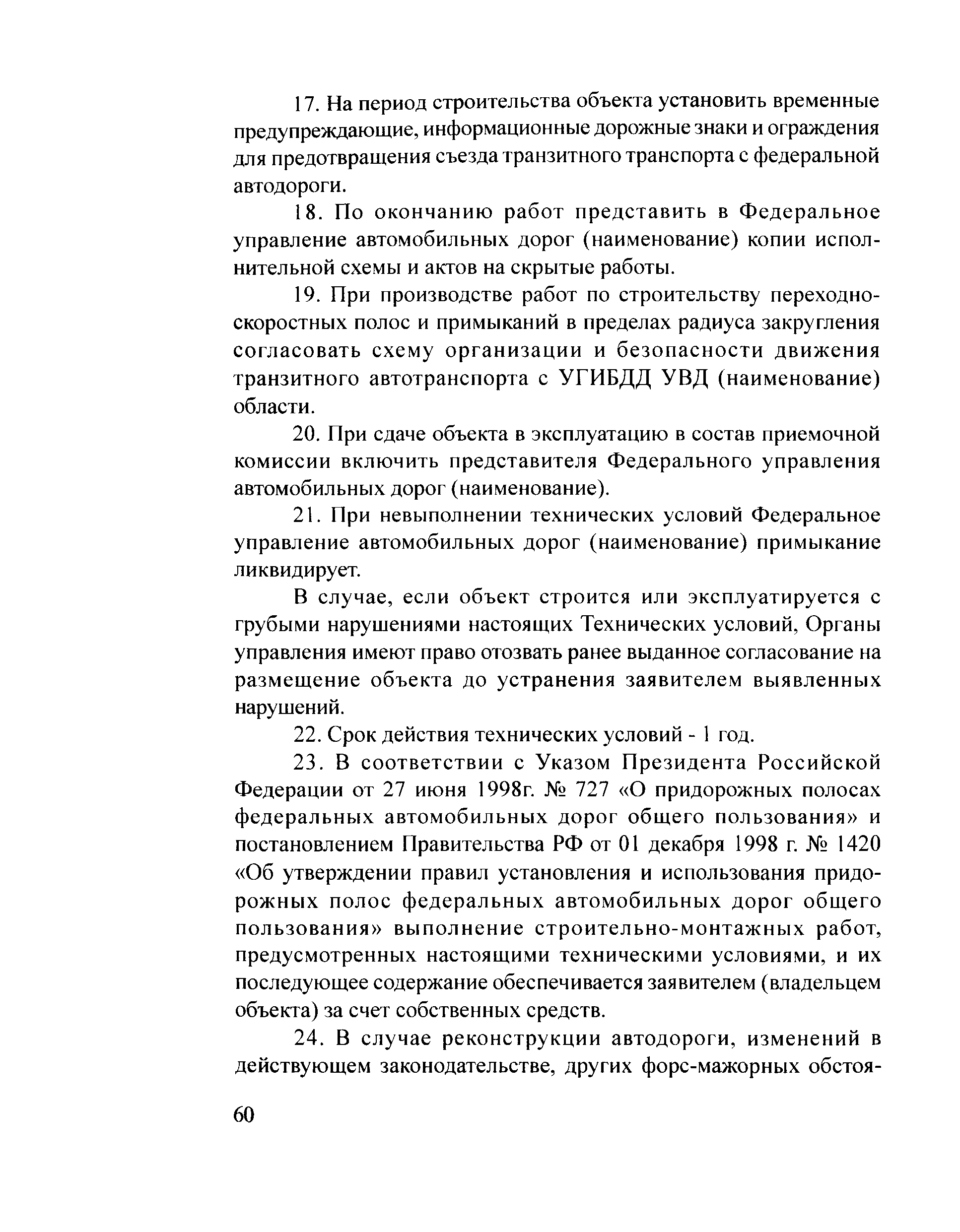 17. На период строительства объекта установить временные предупреждающие, информационные дорожные знаки и ограждения для предотвращения съезда транзитного транспорта с федеральной автодороги.

18. По окончанию работ представить в Федеральное управление автомобильных дорог (наименование) копии исполнительной схемы и актов на скрытые работы.

19. При производстве работ по строительству переходно-скоростных полос и примыканий в пределах радиуса закругления согласовать схему организации и безопасности движения транзитного автотранспорта с УГИБДД УВД (наименование) области.

20. При сдаче объекта в эксплуатацию в состав приемочной комиссии включить представителя Федерального управления автомобильных дорог (наименование).

21. При невыполнении технических условий Федеральное управление автомобильных дорог (наименование) примыкание ликвидирует.

В случае, если объект строится или эксплуатируется с грубыми нарушениями настоящих Технических условий, Органы управления имеют право отозвать ранее выданное согласование на размещение объекта до устранения заявителем выявленных нарушений.

22. Срок действия технических условий - 1 год.

23. В соответствии с Указом Президента Российской Федерации от 27 июня 1998г. № 727 «О придорожных полосах федеральных автомобильных дорог общего пользования» и постановлением Правительства РФ от 01 декабря 1998 г. № 1420 «Об утверждении правил установления и использования придорожных полос федеральных автомобильных дорог общего пользования» выполнение строительно-монтажных работ, предусмотренных настоящими техническими условиями, и их последующее содержание обеспечивается заявителем (владельцем объекта) за счет собственных средств.

24. В случае реконструкции автодороги, изменений в действующем законодательстве, других форс-мажорных обстоя-

60